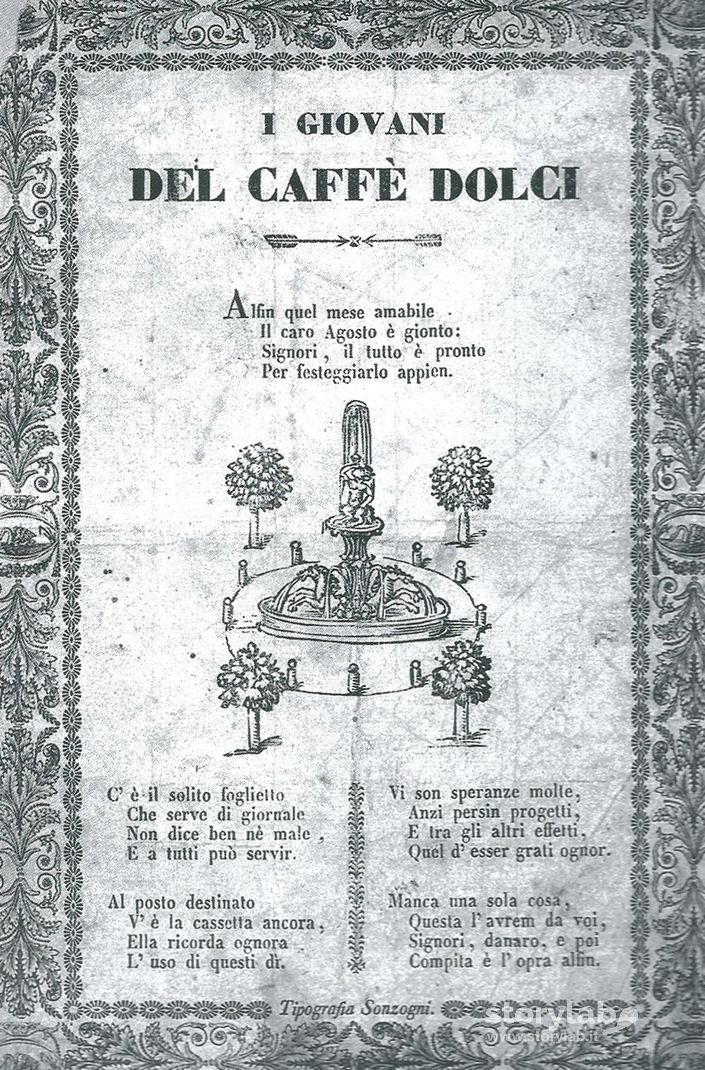 I GIOVANI
DEL CAFFÈ DOLCI

Alfin quel mese amabile
Il caro Agosto è gionto:
Signori, il tutto è pronto
Per festeggiarlo appien.

C' è il solito foglietto
Che serve di giornale
Non dice ben nè male,
E a tutti può servir.

Al posto destinato
V' è la cassetta ancora,
Ella ricorda ognora
L' uso di questi dì.

Vi son speranze molte,
Anzi persin progetti,
E tra gli altri effetti,
Quel d' esser grati ognor.

Manca una sola cosa,
Questa l' avrem da voi,
Signori, danaro, e poi
Compita è l' opra alfin.

Tipografia Sonzogni.

storylab
www.storylab.it